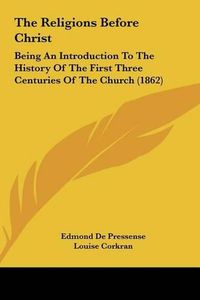 The Religions Before Christ

Being An Introduction To The History Of The First Three Centuries Of The Church (1862)

Edmond De Pressense
Louise Corkran